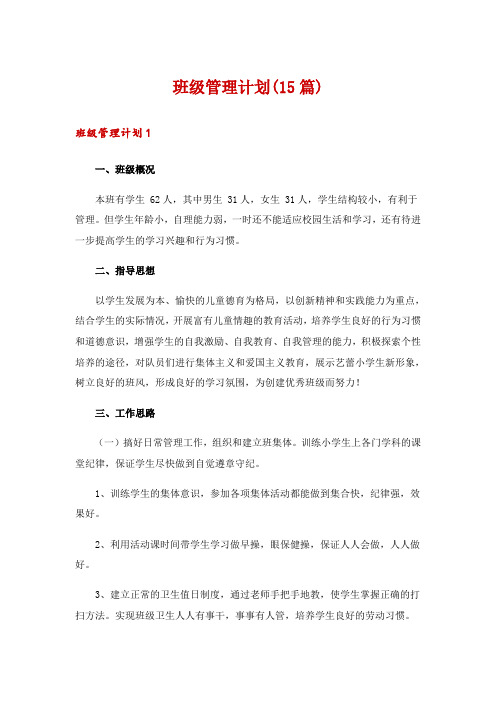 班级管理计划(15 篇)

班级管理计划 1

一、班级概况

本班有学生 62 人，其中男生 31 人，女生 31 人，学生结构较小，有利于管理。但学生年龄小，自理能力弱，一时还不能适应校园生活和学习，还有待进一步提高学生的学习兴趣和行为习惯。

二、指导思想

以学生发展为本、愉快的儿童德育为格局，以创新精神和实践能力为重点，结合学生的实际情况，开展富有儿童情趣的教育活动，培养学生良好的行为习惯和道德意识，增强学生的自我激励、自我教育、自我管理的能力，积极探索个性培养的途径，对队员们进行集体主义和爱国主义教育，展示艺蕾小学生新形象，树立良好的班风，形成良好的学习氛围，为创建优秀班级而努力！

三、工作思路

（一）搞好日常管理工作，组织和建立班集体。训练小学生上各门学科的课堂纪律，保证学生尽快做到自觉遵章守纪。

1、训练学生的集体意识，参加各项集体活动都能做到集合快，纪律强，效果好。

2、利用活动课时间带学生学习做早操，眼保健操，保证人人会做，人人做好。

3、建立正常的卫生值日制度，通过老师手把手地教，使学生掌握正确的打扫方法。实现班级卫生人人有事干，事事有人管，培养学生良好的劳动习惯。